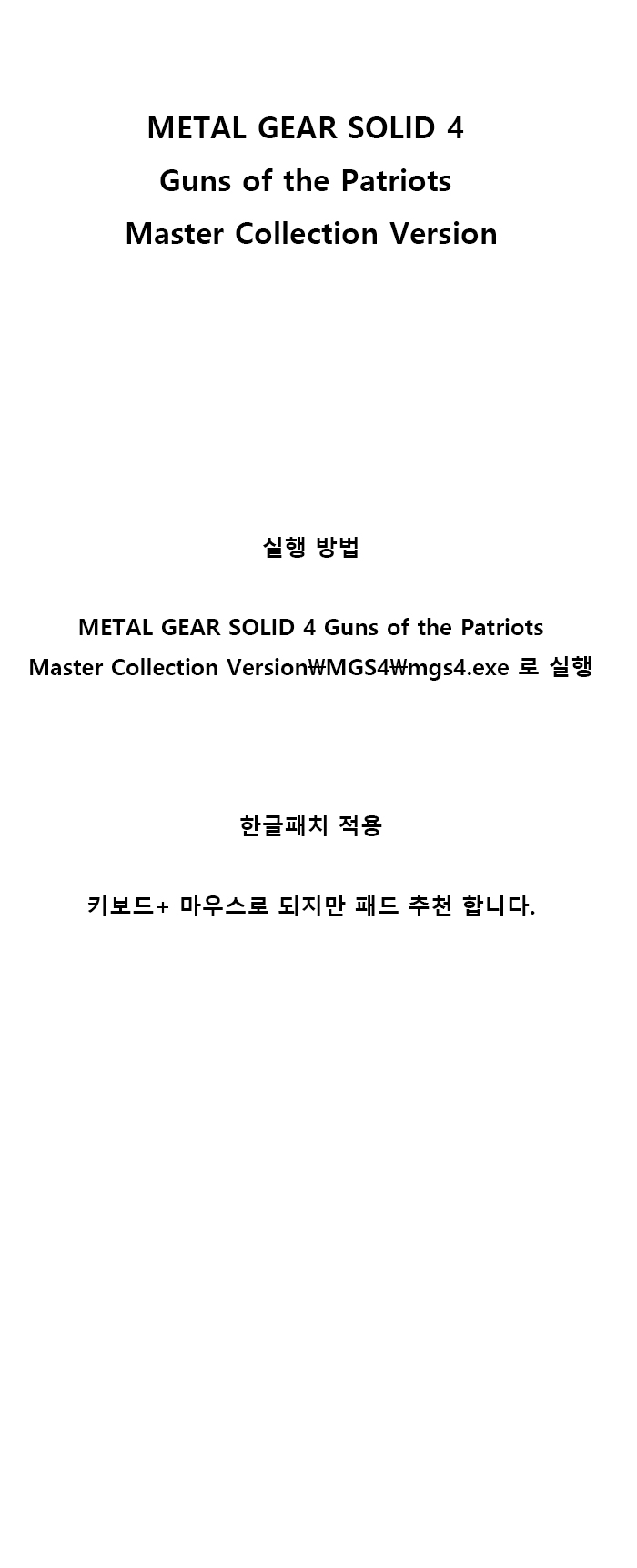 METAL GEAR SOLID 4
Guns of the Patriots
Master Collection Version

실행 방법

METAL GEAR SOLID 4 Guns of the Patriots Master Collection Version₩MGS4₩mgs4.exe 로 실행

한글패치 적용

키보드+ 마우스로 되지만 패드 추천 합니다.